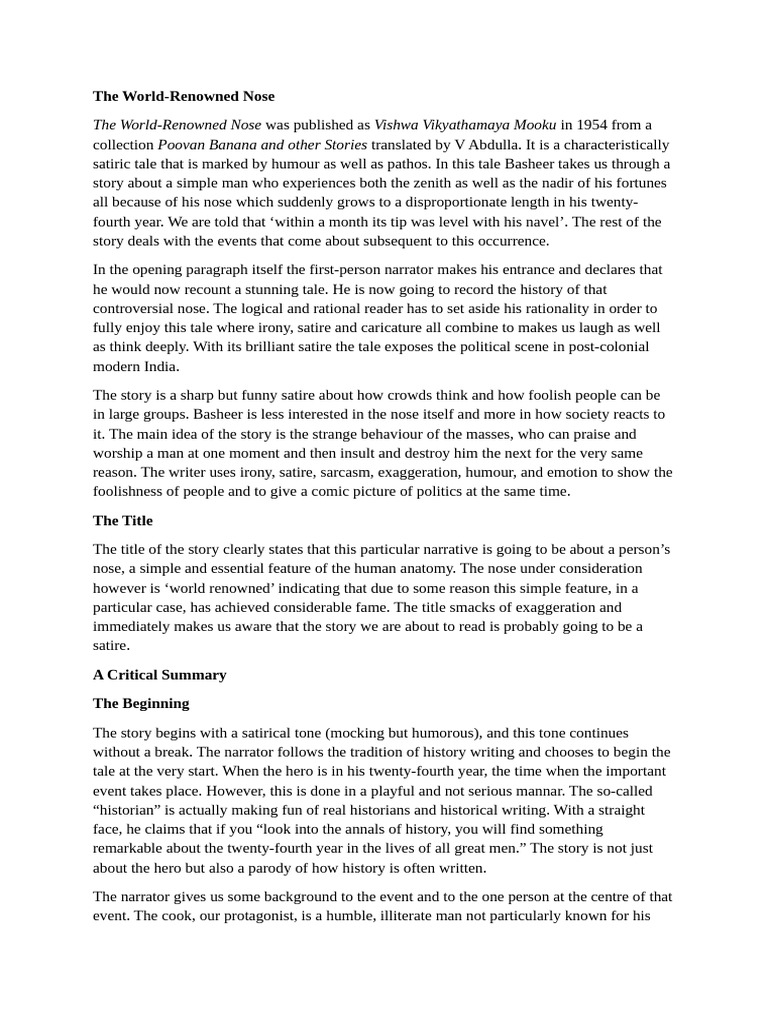 The World-Renowned Nose

The World-Renowned Nose was published as Vishwa Vikyathamaya Mooku in 1954 from a collection Poovan Banana and other Stories translated by V Abdulla. It is a characteristically satiric tale that is marked by humour as well as pathos. In this tale Basheer takes us through a story about a simple man who experiences both the zenith as well as the nadir of his fortunes all because of his nose which suddenly grows to a disproportionate length in his twenty-fourth year. We are told that 'within a month its tip was level with his navel'. The rest of the story deals with the events that come about subsequent to this occurrence.

In the opening paragraph itself the first-person narrator makes his entrance and declares that he would now recount a stunning tale. He is now going to record the history of that controversial nose. The logical and rational reader has to set aside his rationality in order to fully enjoy this tale where irony, satire and caricature all combine to makes us laugh as well as think deeply. With its brilliant satire the tale exposes the political scene in post-colonial modern India.

The story is a sharp but funny satire about how crowds think and how foolish people can be in large groups. Basheer is less interested in the nose itself and more in how society reacts to it. The main idea of the story is the strange behaviour of the masses, who can praise and worship a man at one moment and then insult and destroy him the next for the very same reason. The writer uses irony, satire, sarcasm, exaggeration, humour, and emotion to show the foolishness of people and to give a comic picture of politics at the same time.

The Title

The title of the story clearly states that this particular narrative is going to be about a person's nose, a simple and essential feature of the human anatomy. The nose under consideration however is 'world renowned' indicating that due to some reason this simple feature, in a particular case, has achieved considerable fame. The title smacks of exaggeration and immediately makes us aware that the story we are about to read is probably going to be a satire.

A Critical Summary

The Beginning

The story begins with a satirical tone (mocking but humorous), and this tone continues without a break. The narrator follows the tradition of history writing and chooses to begin the tale at the very start. When the hero is in his twenty-fourth year, the time when the important event takes place. However, this is done in a playful and not serious mannar. The so-called "historian" is actually making fun of real historians and historical writing. With a straight face, he claims that if you "look into the annals of history, you will find something remarkable about the twenty-fourth year in the lives of all great men." The story is not just about the hero but also a parody of how history is often written.

The narrator gives us some background to the event and to the one person at the centre of that event. The cook, our protagonist, is a humble, illiterate man not particularly known for his